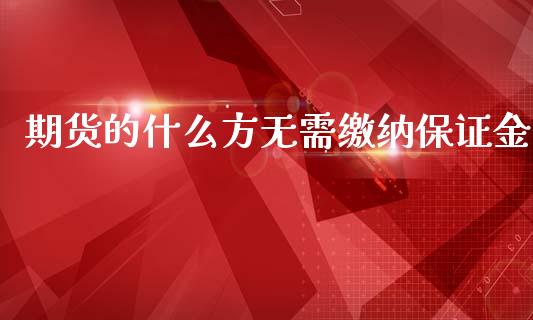 期货的什么方无需缴纳保证金